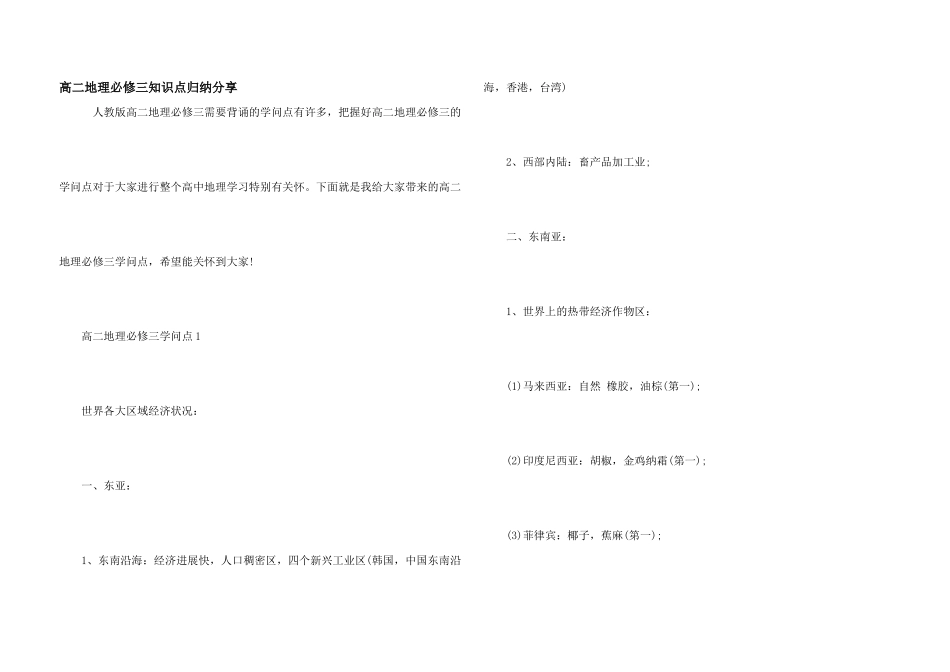 高二地理必修三知识点归纳分享

人教版高二地理必修三需要背诵的学问点有许多，把握好高二地理必修三的学问点对于大家进行整个高中地理学习特别有关怀。下面就是我给大家带来的高二地理必修三学问点，希望能关怀到大家!

高二地理必修三学问点1

世界各大区域经济状况：

一、东亚：

1、东南沿海：经济进展快，人口稠密区，四个新兴工业区(韩国，中国东南沿海，香港，台湾)

2、西部内陆：畜产品加工业;

二、东南亚：

1、世界上的热带经济作物区：

⑴马来西亚：自然 橡胶，油棕(第一);

⑵印度尼西亚：胡椒，金鸡纳霜(第一);

⑶菲律宾：椰子，蕉麻(第一);